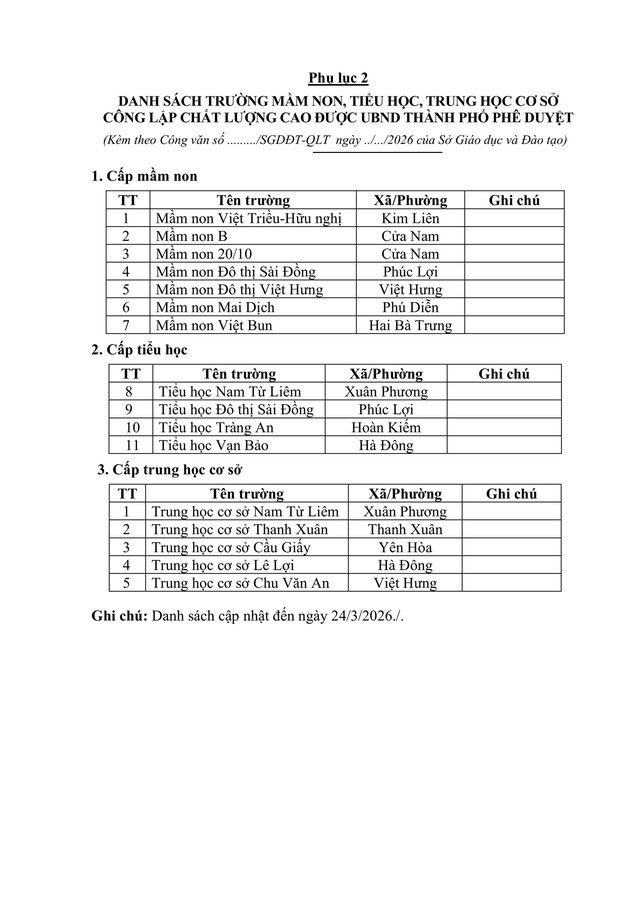 Phụ lục 2

DANH SÁCH TRƯỜNG MẦM NON, TIỂU HỌC, TRUNG HỌC CƠ SỞ CÔNG LẬP CHẤT LƯỢNG CAO ĐƯỢC UBND THÀNH PHỐ PHÊ DUYỆT

(Kèm theo Công văn số ........./SGDĐT-QLT ngày ../.../2026 của Sở Giáo dục và Đào tạo)

1. Cấp mầm non

| TT | Tên trường | Xã/Phường | Ghi chú |
|---|---|---|---|
| 1 | Mầm non Việt Triều-Hữu nghị | Kim Liên | |
| 2 | Mầm non B | Cửa Nam | |
| 3 | Mầm non 20/10 | Cửa Nam | |
| 4 | Mầm non Đô thị Sài Đồng | Phúc Lợi | |
| 5 | Mầm non Đô thị Việt Hưng | Việt Hưng | |
| 6 | Mầm non Mai Dịch | Phú Diễn | |
| 7 | Mầm non Việt Bun | Hai Bà Trưng | |

2. Cấp tiểu học

| TT | Tên trường | Xã/Phường | Ghi chú |
|---|---|---|---|
| 8 | Tiểu học Nam Từ Liêm | Xuân Phương | |
| 9 | Tiểu học Đô thị Sài Đồng | Phúc Lợi | |
| 10 | Tiểu học Tràng An | Hoàn Kiếm | |
| 11 | Tiểu học Vạn Bảo | Hà Đông | |

3. Cấp trung học cơ sở

| TT | Tên trường | Xã/Phường | Ghi chú |
|---|---|---|---|
| 1 | Trung học cơ sở Nam Từ Liêm | Xuân Phương | |
| 2 | Trung học cơ sở Thanh Xuân | Thanh Xuân | |
| 3 | Trung học cơ sở Cầu Giấy | Yên Hòa | |
| 4 | Trung học cơ sở Lê Lợi | Hà Đông | |
| 5 | Trung học cơ sở Chu Văn An | Việt Hưng | |

Ghi chú: Danh sách cập nhật đến ngày 24/3/2026./.